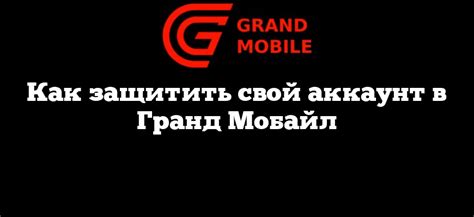 GRAND
MOBILE

Как защитить свой аккаунт в Гранд Мобайл